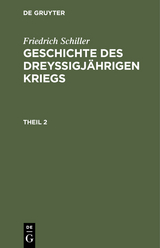 DE GRUYTER

Friedrich Schiller

GESCHICHTE DES DREYSSIGJÄHRIGEN KRIEGS

THEIL 2

DE
G